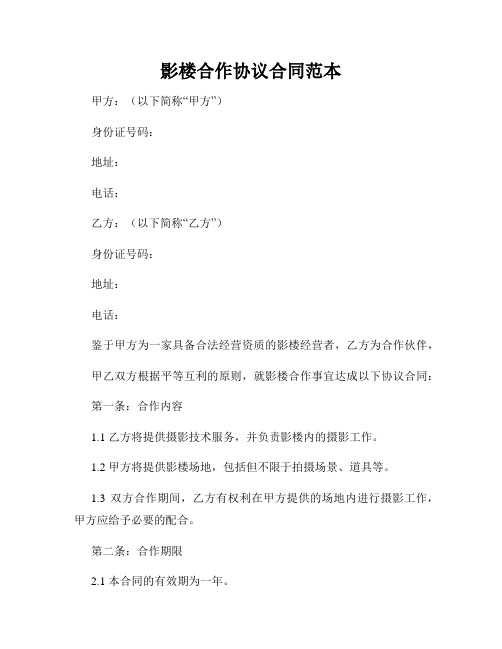 影楼合作协议合同范本

甲方：（以下简称“甲方”）

身份证号码：

地址：

电话：

乙方：（以下简称“乙方”）

身份证号码：

地址：

电话：

鉴于甲方为一家具备合法经营资质的影楼经营者，乙方为合作伙伴，

甲乙双方根据平等互利的原则，就影楼合作事宜达成以下协议合同：

第一条：合作内容

1.1 乙方将提供摄影技术服务，并负责影楼内的摄影工作。

1.2 甲方将提供影楼场地，包括但不限于拍摄场景、道具等。

1.3 双方合作期间，乙方有权利在甲方提供的场地内进行摄影工作，甲方应给予必要的配合。

第二条：合作期限

2.1 本合同的有效期为一年。